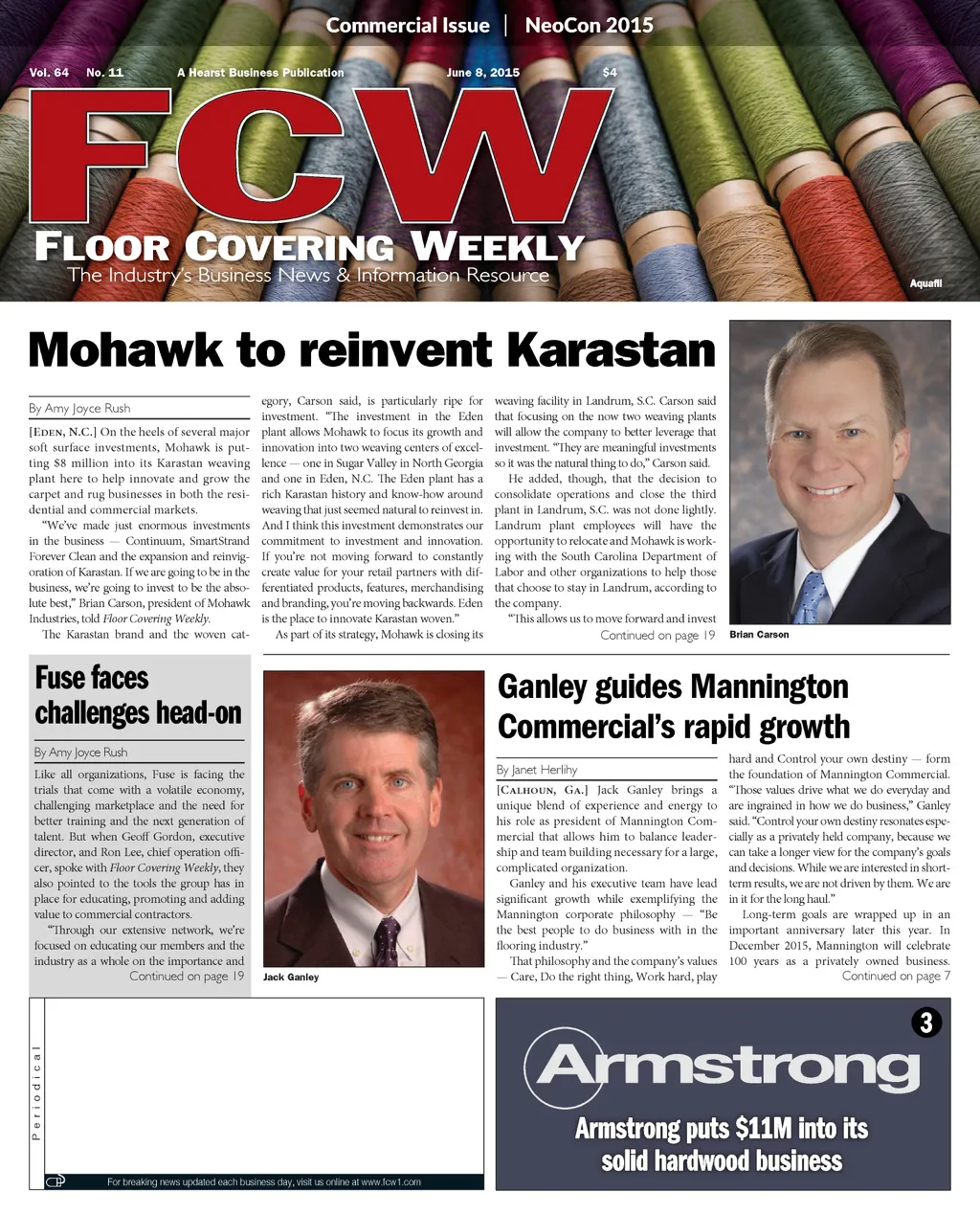 Commercial Issue | NeoCon 2015

Vol. 64 No. 11 A Hearst Business Publication June 8, 2015 $4

FCW

FLOOR COVERING WEEKLY

The Industry's Business News & Information Resource

Aquafil

Mohawk to reinvent Karastan

By Amy Joyce Rush

[EDEN, N.C.] On the heels of several major soft surface investments, Mohawk is putting $8 million into its Karastan weaving plant here to help innovate and grow the carpet and rug businesses in both the residential and commercial markets.

"We've made just enormous investments in the business — Continuum, SmartStrand Forever Clean and the expansion and reinvigoration of Karastan. If we are going to be in the business, we're going to invest to be the absolute best," Brian Carson, president of Mohawk Industries, told Floor Covering Weekly.

The Karastan brand and the woven category, Carson said, is particularly ripe for investment. "The investment in the Eden plant allows Mohawk to focus its growth and innovation into two weaving centers of excellence — one in Sugar Valley in North Georgia and one in Eden, N.C. The Eden plant has a rich Karastan history and know-how around weaving that just seemed natural to reinvest in. And I think this investment demonstrates our commitment to investment and innovation. If you're not moving forward to constantly create value for your retail partners with differentiated products, features, merchandising and branding, you're moving backwards. Eden is the place to innovate Karastan woven."

As part of its strategy, Mohawk is closing its weaving facility in Landrum, S.C. Carson said that focusing on the now two weaving plants will allow the company to better leverage that investment. "They are meaningful investments so it was the natural thing to do," Carson said.

He added, though, that the decision to consolidate operations and close the third plant in Landrum, S.C. was not done lightly. Landrum plant employees will have the opportunity to relocate and Mohawk is working with the South Carolina Department of Labor and other organizations to help those that choose to stay in Landrum, according to the company.

"This allows us to move forward and invest

Continued on page 19

Brian Carson

Fuse faces challenges head-on

By Amy Joyce Rush

Like all organizations, Fuse is facing the trials that come with a volatile economy, challenging marketplace and the need for better training and the next generation of talent. But when Geoff Gordon, executive director, and Ron Lee, chief operation officer, spoke with Floor Covering Weekly, they also pointed to the tools the group has in place for educating, promoting and adding value to commercial contractors.

"Through our extensive network, we're focused on educating our members and the industry as a whole on the importance and

Continued on page 19

Jack Ganley

Ganley guides Mannington Commercial's rapid growth

By Janet Herlihy

[CALHOUN, GA.] Jack Ganley brings a unique blend of experience and energy to his role as president of Mannington Commercial that allows him to balance leadership and team building necessary for a large, complicated organization.

Ganley and his executive team have lead significant growth while exemplifying the Mannington corporate philosophy — "Be the best people to do business with in the flooring industry."

That philosophy and the company's values — Care, Do the right thing, Work hard, play hard and Control your own destiny — form the foundation of Mannington Commercial. "Those values drive what we do everyday and are ingrained in how we do business," Ganley said. "Control your own destiny resonates especially as a privately held company, because we can take a longer view for the company's goals and decisions. While we are interested in short-term results, we are not driven by them. We are in it for the long haul."

Long-term goals are wrapped up in an important anniversary later this year. In December 2015, Mannington will celebrate 100 years as a privately owned business.

Continued on page 7

Periodical

For breaking news updated each business day, visit us online at www.fcw1.com

3

Armstrong

Armstrong puts $11M into its solid hardwood business